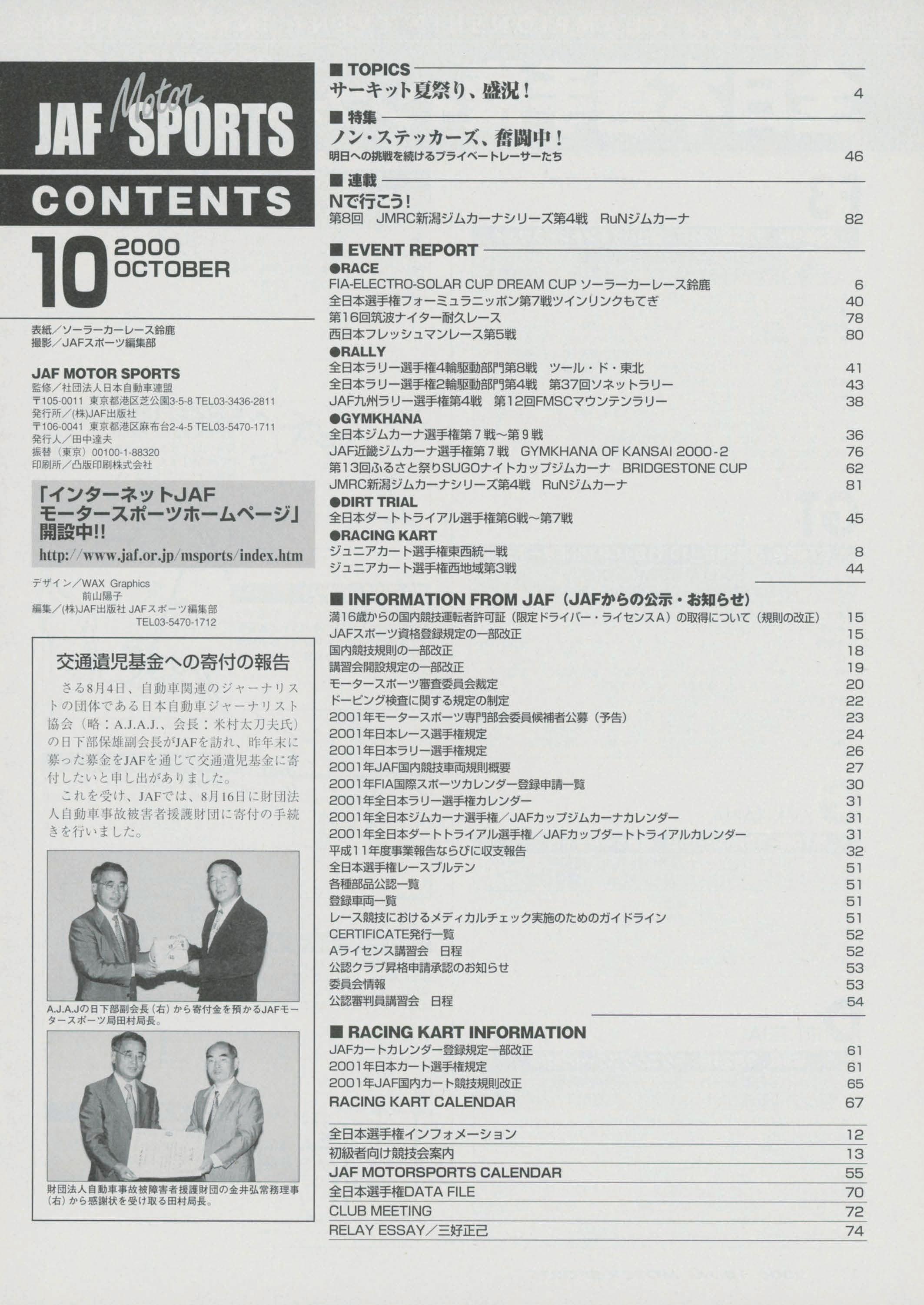 JAF Motor SPORTS
CONTENTS
10 2000 OCTOBER

表紙／ソーラーカーレース鈴鹿
撮影／JAFスポーツ編集部

JAF MOTOR SPORTS
監修／社団法人日本自動車連盟
〒105-0011 東京都港区芝公園3-5-8 TEL03-3436-2811
発行所／(株)JAF出版社
〒106-0041 東京都港区麻布台2-4-5 TEL03-5470-1711
発行人／田中達夫
振替（東京）00100-1-88320
印刷所／凸版印刷株式会社

「インターネットJAF モータースポーツホームページ」開設中!!
http://www.jaf.or.jp/msports/index.htm

デザイン／WAX Graphics
前山陽子
編集／(株)JAF出版社 JAFスポーツ編集部
TEL03-5470-1712

交通遺児基金への寄付の報告

さる8月4日、自動車関連のジャーナリストの団体である日本自動車ジャーナリスト協会（略：A.J.A.J.、会長：米村太刀夫氏）の日下部保雄副会長がJAFを訪れ、昨年末に募った募金をJAFを通じて交通遺児基金に寄付したいと申し出がありました。

これを受け、JAFでは、8月16日に財団法人自動車事故被害者援護財団に寄付の手続きを行いました。

A.J.A.Jの日下部副会長（右）から寄付金を預かるJAFモータースポーツ局田村局長。

財団法人自動車事故被障害者援護財団の金井弘常務理事（右）から感謝状を受け取る田村局長。

■ TOPICS
サーキット夏祭り、盛況！ 4

■ 特集
ノン・ステッカーズ、奮闘中！
明日への挑戦を続けるプライベートレーサーたち 46

■ 連載
Nで行こう！
第8回 JMRC新潟ジムカーナシリーズ第4戦 RuNジムカーナ 82

■ EVENT REPORT
●RACE
FIA-ELECTRO-SOLAR CUP DREAM CUP ソーラーカーレース鈴鹿 6
全日本選手権フォーミュラニッポン第7戦ツインリンクもてぎ 40
第16回筑波ナイター耐久レース 78
西日本フレッシュマンレース第5戦 80
●RALLY
全日本ラリー選手権4輪駆動部門第8戦 ツール・ド・東北 41
全日本ラリー選手権2輪駆動部門第4戦 第37回ソネットラリー 43
JAF九州ラリー選手権第4戦 第12回FMSCマウンテンラリー 38
●GYMKHANA
全日本ジムカーナ選手権第7戦～第9戦 36
JAF近畿ジムカーナ選手権第7戦 GYMKHANA OF KANSAI 2000-2 76
第13回ふるさと祭りSUGOナイトカップジムカーナ BRIDGESTONE CUP 62
JMRC新潟ジムカーナシリーズ第4戦 RuNジムカーナ 81
●DIRT TRIAL
全日本ダートトライアル選手権第6戦～第7戦 45
●RACING KART
ジュニアカート選手権東西統一戦 8
ジュニアカート選手権西地域第3戦 44

■ INFORMATION FROM JAF（JAFからの公示・お知らせ）
満16歳からの国内競技運転者許可証（限定ドライバー・ライセンスA）の取得について（規則の改正） 15
JAFスポーツ資格登録規定の一部改正 15
国内競技規則の一部改正 18
講習会開設規定の一部改正 19
モータースポーツ審査委員会裁定 20
ドーピング検査に関する規定の制定 22
2001年モータースポーツ専門部会委員候補者公募（予告） 23
2001年日本レース選手権規定 24
2001年日本ラリー選手権規定 26
2001年JAF国内競技車両規則概要 27
2001年FIA国際スポーツカレンダー登録申請一覧 30
2001年全日本ラリー選手権カレンダー 31
2001年全日本ジムカーナ選手権／JAFカップジムカーナカレンダー 31
2001年全日本ダートトライアル選手権／JAFカップダートトライアルカレンダー 31
平成11年度事業報告ならびに収支報告 32
全日本選手権レースブルテン 51
各種部品公認一覧 51
登録車両一覧 51
レース競技におけるメディカルチェック実施のためのガイドライン 51
CERTIFICATE発行一覧 52
Aライセンス講習会 日程 52
公認クラブ昇格申請承認のお知らせ 53
委員会情報 53
公認審判員講習会 日程 54

■ RACING KART INFORMATION
JAFカートカレンダー登録規定一部改正 61
2001年日本カート選手権規定 61
2001年JAF国内カート競技規則改正 65
RACING KART CALENDAR 67

全日本選手権インフォメーション 12
初級者向け競技会案内 13
JAF MOTORSPORTS CALENDAR 55
全日本選手権DATA FILE 70
CLUB MEETING 72
RELAY ESSAY／三好正己 74